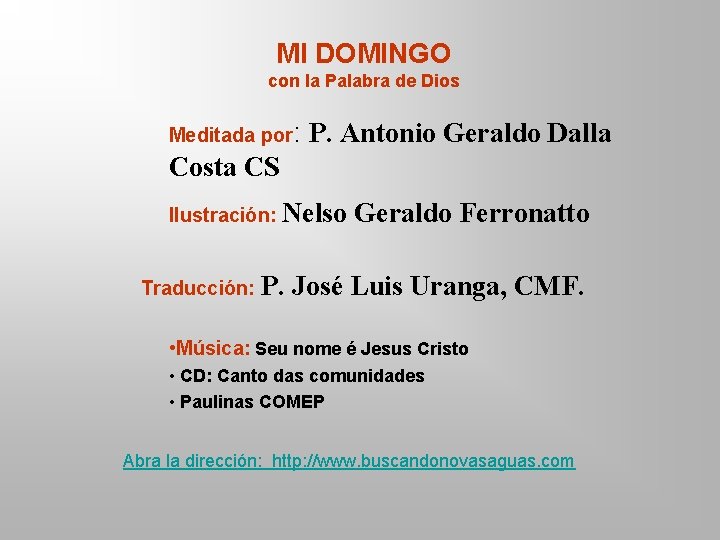 MI DOMINGO
con la Palabra de Dios

Meditada por: P. Antonio Geraldo Dalla Costa CS

Ilustración: Nelso Geraldo Ferronatto

Traducción: P. José Luis Uranga, CMF.

• Música: Seu nome é Jesus Cristo
• CD: Canto das comunidades
• Paulinas COMEP

Abra la dirección: http://www.buscandonovasaguas.com